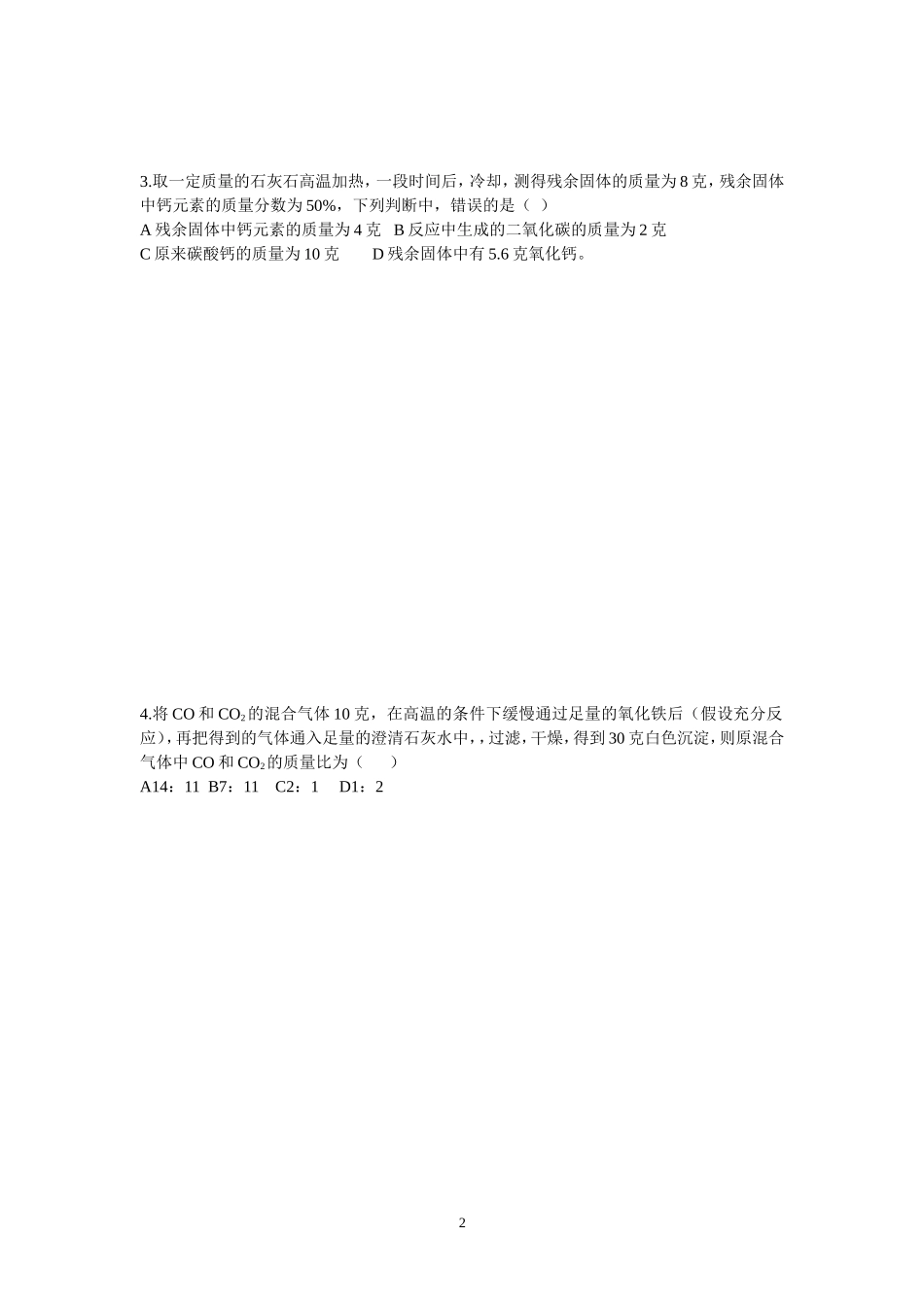 3.取一定质量的石灰石高温加热，一段时间后，冷却，测得残余固体的质量为 8 克，残余固体中钙元素的质量分数为 50%，下列判断中，错误的是（ ）
A 残余固体中钙元素的质量为 4 克 B 反应中生成的二氧化碳的质量为 2 克
C 原来碳酸钙的质量为 10 克 D 残余固体中有 5.6 克氧化钙。

4.将 CO 和 $CO_2$ 的混合气体 10 克，在高温的条件下缓慢通过足量的氧化铁后（假设充分反应），再把得到的气体通入足量的澄清石灰水中，，过滤，干燥，得到 30 克白色沉淀，则原混合气体中 CO 和 $CO_2$ 的质量比为（ ）
A14：11 B7：11 C2：1 D1：2

2